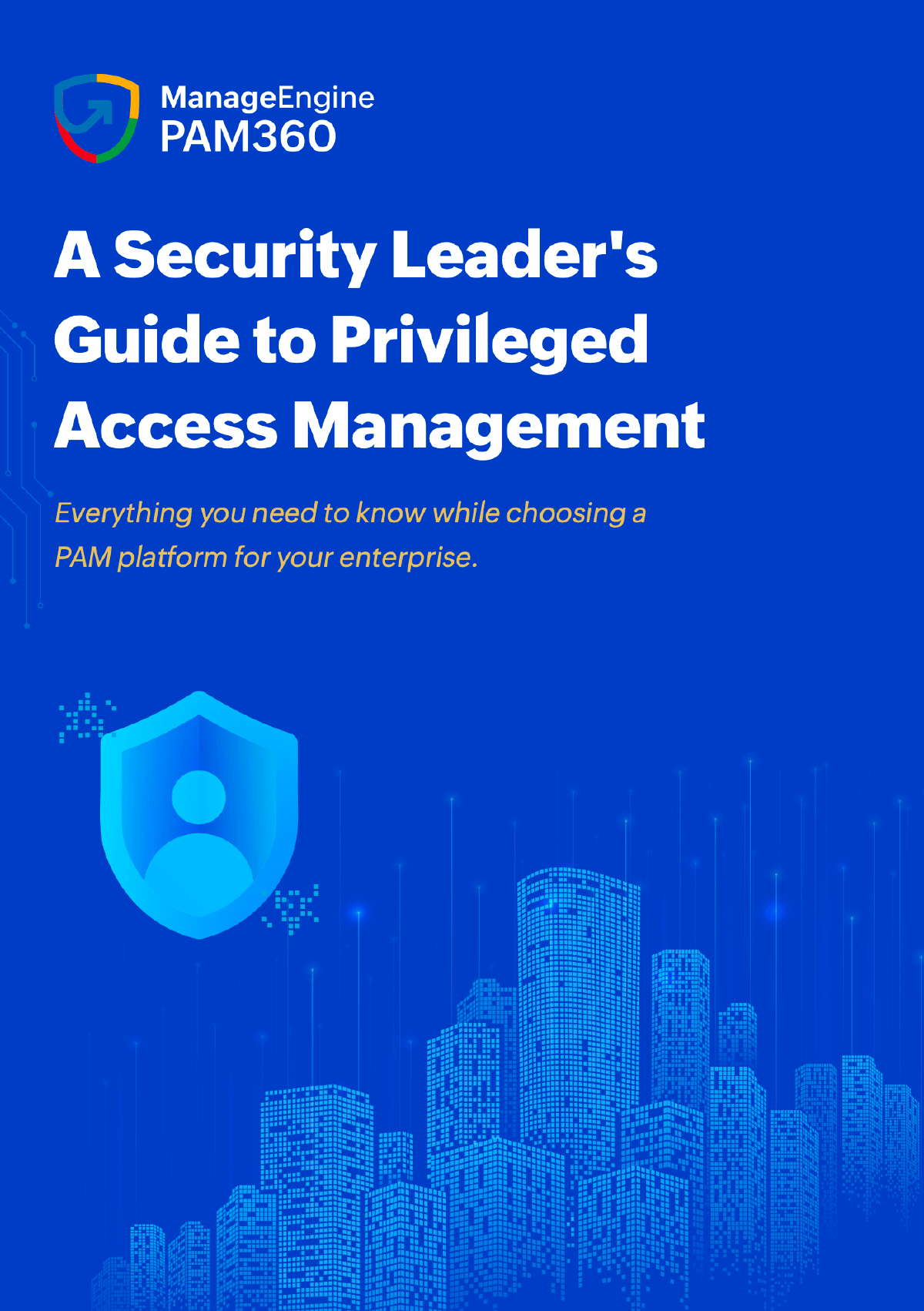 ManageEngine
PAM360

A Security Leader's Guide to Privileged Access Management

Everything you need to know while choosing a PAM platform for your enterprise.